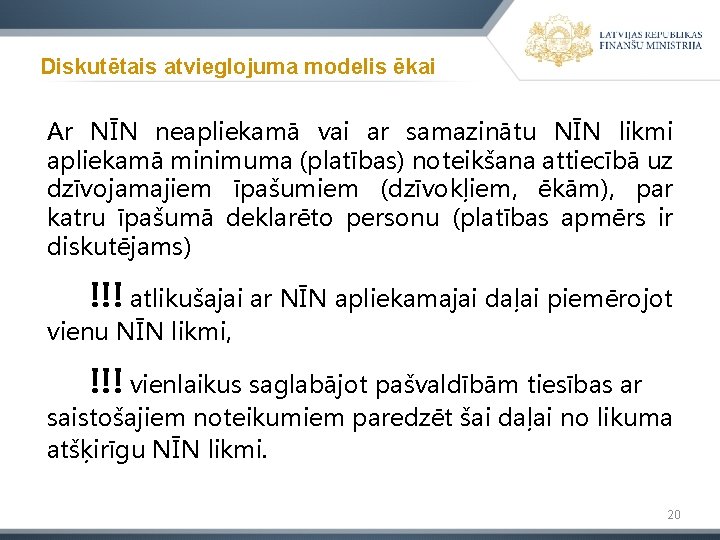 LATVIJAS REPUBLIKAS FINANŠU MINISTRIJA

Diskutētais atvieglojuma modelis ēkai

Ar NĪN neapliekamā vai ar samazinātu NĪN likmi apliekamā minimuma (platības) noteikšana attiecībā uz dzīvojamajiem īpašumiem (dzīvokļiem, ēkām), par katru īpašumā deklarēto personu (platības apmērs ir diskutējams)

!!! atlikušajai ar NĪN apliekamajai daļai piemērojot vienu NĪN likmi,

!!! vienlaikus saglabājot pašvaldībām tiesības ar saistošajiem noteikumiem paredzēt šai daļai no likuma atšķirīgu NĪN likmi.

20